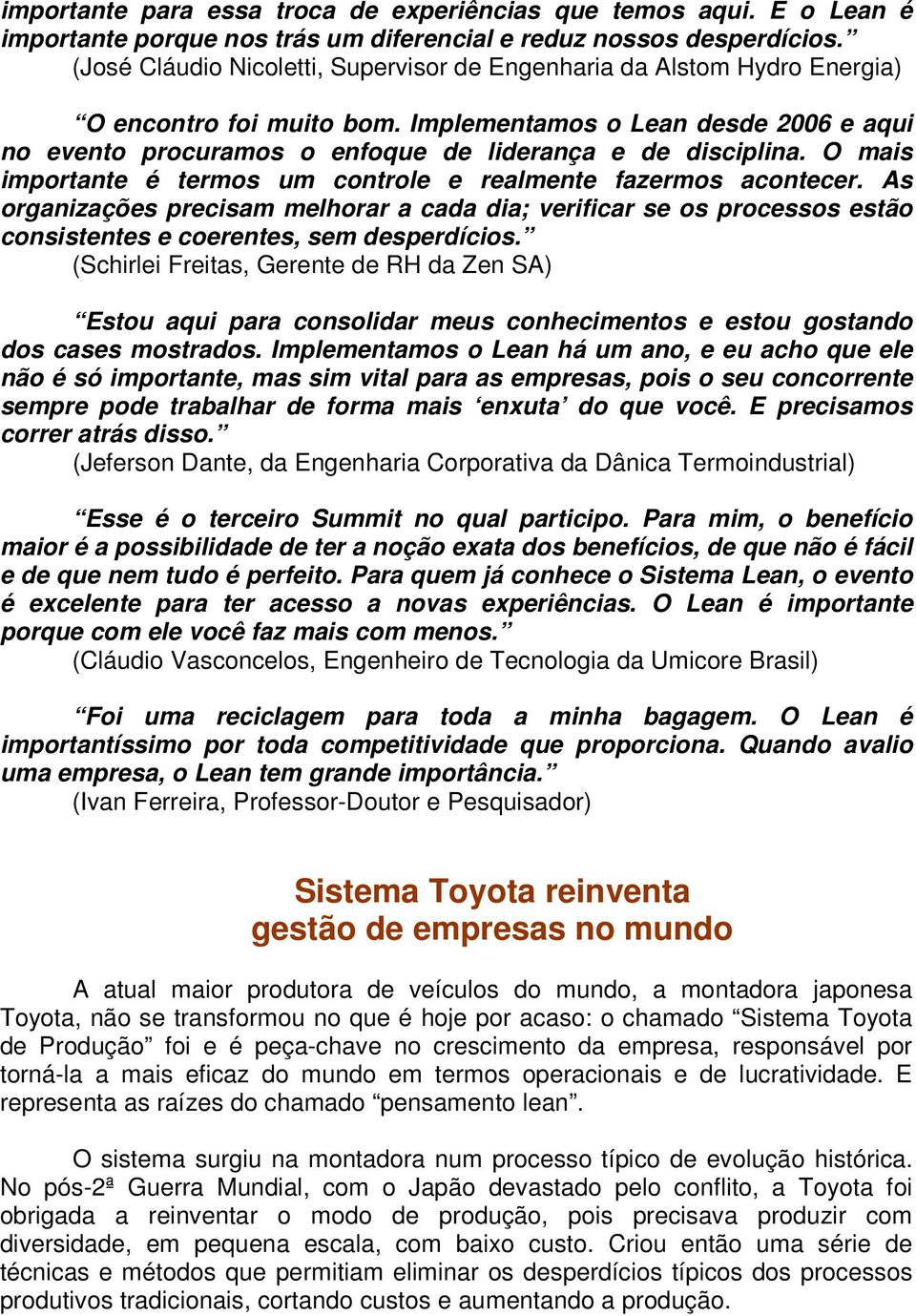 importante para essa troca de experiências que temos aqui. E o Lean é importante porque nos trás um diferencial e reduz nossos desperdícios.”
(José Cláudio Nicoletti, Supervisor de Engenharia da Alstom Hydro Energia)

“O encontro foi muito bom. Implementamos o Lean desde 2006 e aqui no evento procuramos o enfoque de liderança e de disciplina. O mais importante é termos um controle e realmente fazermos acontecer. As organizações precisam melhorar a cada dia; verificar se os processos estão consistentes e coerentes, sem desperdícios.”
(Schirlei Freitas, Gerente de RH da Zen SA)

“Estou aqui para consolidar meus conhecimentos e estou gostando dos cases mostrados. Implementamos o Lean há um ano, e eu acho que ele não é só importante, mas sim vital para as empresas, pois o seu concorrente sempre pode trabalhar de forma mais ‘enxuta’ do que você. E precisamos correr atrás disso.”
(Jeferson Dante, da Engenharia Corporativa da Dânica Termoindustrial)

“Esse é o terceiro Summit no qual participo. Para mim, o benefício maior é a possibilidade de ter a noção exata dos benefícios, de que não é fácil e de que nem tudo é perfeito. Para quem já conhece o Sistema Lean, o evento é excelente para ter acesso a novas experiências. O Lean é importante porque com ele você faz mais com menos.”
(Cláudio Vasconcelos, Engenheiro de Tecnologia da Umicore Brasil)

“Foi uma reciclagem para toda a minha bagagem. O Lean é importantíssimo por toda competitividade que proporciona. Quando avalio uma empresa, o Lean tem grande importância.”
(Ivan Ferreira, Professor-Doutor e Pesquisador)

Sistema Toyota reinventa gestão de empresas no mundo

A atual maior produtora de veículos do mundo, a montadora japonesa Toyota, não se transformou no que é hoje por acaso: o chamado “Sistema Toyota de Produção” foi e é peça-chave no crescimento da empresa, responsável por torná-la a mais eficaz do mundo em termos operacionais e de lucratividade. E representa as raízes do chamado “pensamento lean”.

O sistema surgiu na montadora num processo típico de evolução histórica. No pós-2ª Guerra Mundial, com o Japão devastado pelo conflito, a Toyota foi obrigada a reinventar o modo de produção, pois precisava produzir com diversidade, em pequena escala, com baixo custo. Criou então uma série de técnicas e métodos que permitiam eliminar os desperdícios típicos dos processos produtivos tradicionais, cortando custos e aumentando a produção.